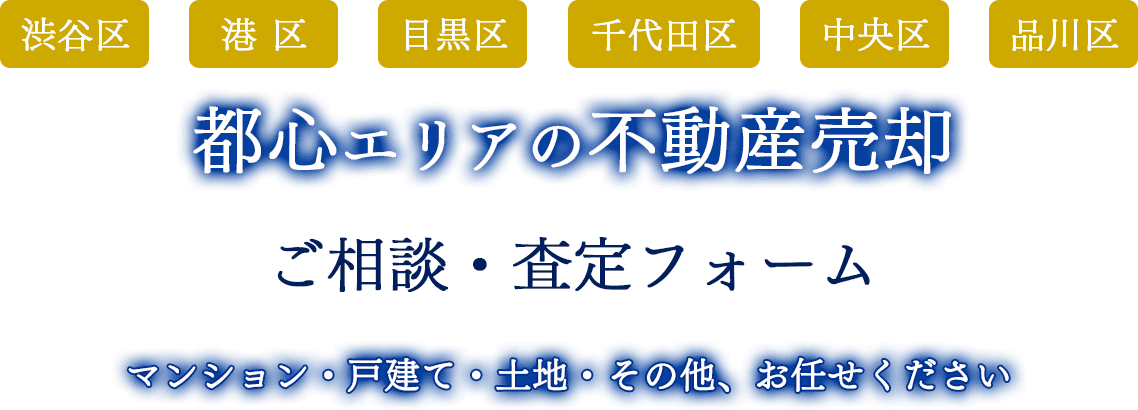 渋谷区　港 区　目黒区　千代田区　中央区　品川区

都心エリアの不動産売却

ご相談・査定フォーム

マンション・戸建て・土地・その他、お任せください